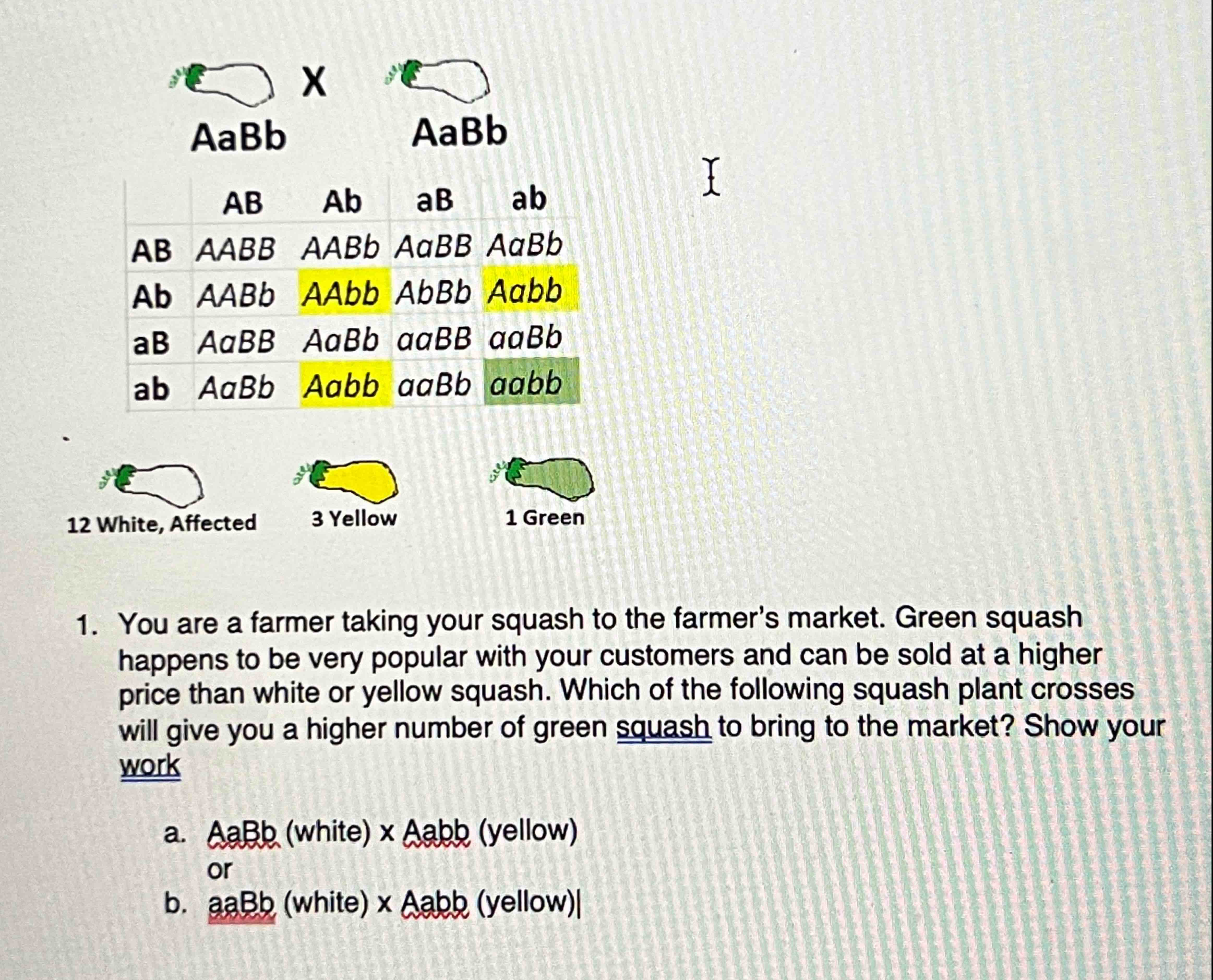 X

AaBb AaBb

| | AB | Ab | aB | ab |
|---|---|---|---|---|
| AB | AABB | AABb | AaBB | AaBb |
| Ab | AABb | AAbb | AbBb | Aabb |
| aB | AaBB | AaBb | aaBB | aaBb |
| ab | AaBb | Aabb | aaBb | aabb |

12 White, Affected

3 Yellow

1 Green

1. You are a farmer taking your squash to the farmer's market. Green squash happens to be very popular with your customers and can be sold at a higher price than white or yellow squash. Which of the following squash plant crosses will give you a higher number of green squash to bring to the market? Show your work

a. AaBb (white) x Aabb (yellow)
or
b. aaBb (white) x Aabb (yellow)